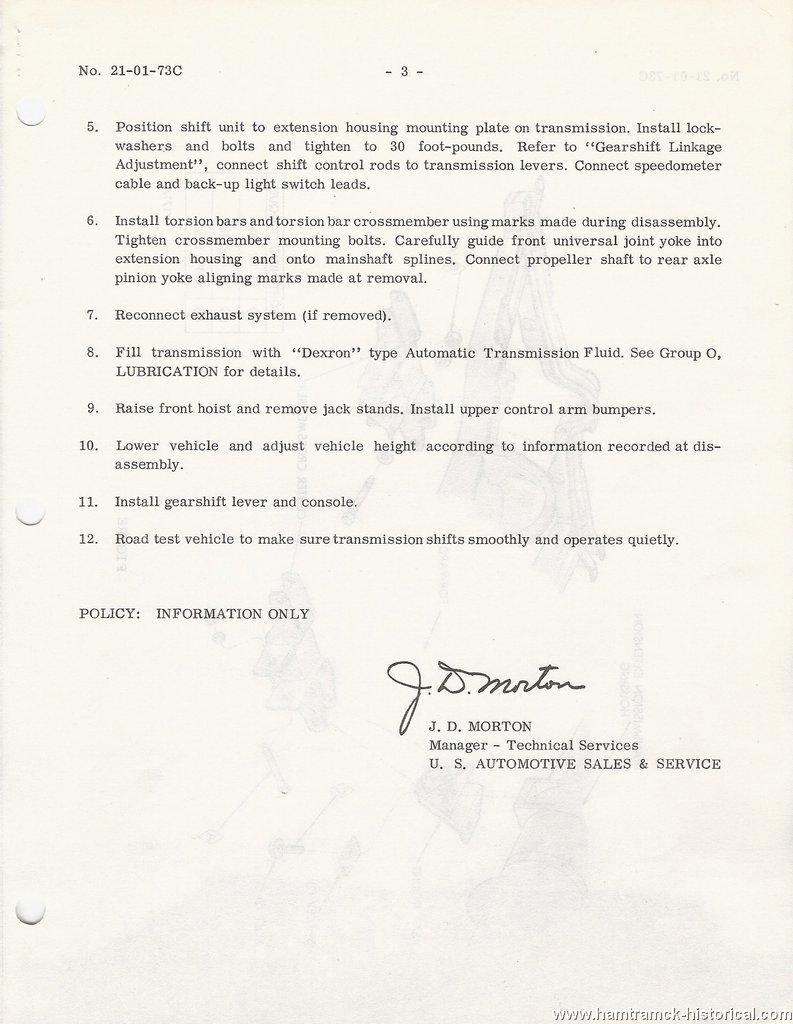 No. 21-01-73C - 3 -

5. Position shift unit to extension housing mounting plate on transmission. Install lockwashers and bolts and tighten to 30 foot-pounds. Refer to "Gearshift Linkage Adjustment", connect shift control rods to transmission levers. Connect speedometer cable and back-up light switch leads.

6. Install torsion bars and torsion bar crossmember using marks made during disassembly. Tighten crossmember mounting bolts. Carefully guide front universal joint yoke into extension housing and onto mainshaft splines. Connect propeller shaft to rear axle pinion yoke aligning marks made at removal.

7. Reconnect exhaust system (if removed).

8. Fill transmission with "Dexron" type Automatic Transmission Fluid. See Group O, LUBRICATION for details.

9. Raise front hoist and remove jack stands. Install upper control arm bumpers.

10. Lower vehicle and adjust vehicle height according to information recorded at disassembly.

11. Install gearshift lever and console.

12. Road test vehicle to make sure transmission shifts smoothly and operates quietly.

POLICY: INFORMATION ONLY

J. D. Morton

J. D. MORTON
Manager - Technical Services
U. S. AUTOMOTIVE SALES & SERVICE

www.hamtramck-historical.com